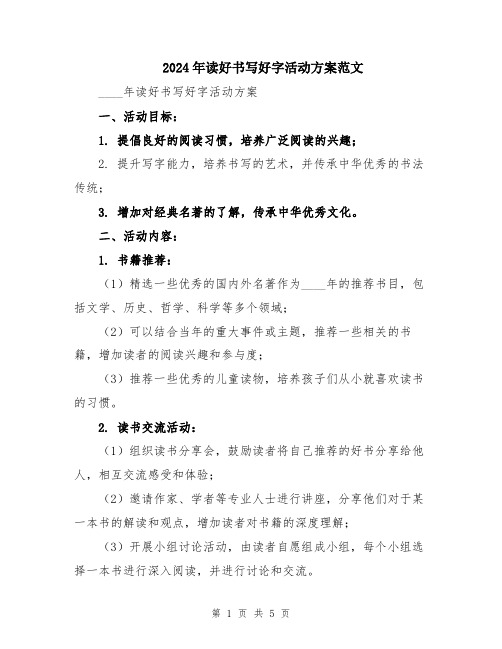 2024年读好书写好字活动方案范文

____年读好书写好字活动方案

一、活动目标：

1. 提倡良好的阅读习惯，培养广泛阅读的兴趣；

2. 提升写字能力，培养书写的艺术，并传承中华优秀的书法传统；

3. 增加对经典名著的了解，传承中华优秀文化。

二、活动内容：

1. 书籍推荐：

（1）精选一些优秀的国内外名著作为____年的推荐书目，包括文学、历史、哲学、科学等多个领域；

（2）可以结合当年的重大事件或主题，推荐一些相关的书籍，增加读者的阅读兴趣和参与度；

（3）推荐一些优秀的儿童读物，培养孩子们从小就喜欢读书的习惯。

2. 读书交流活动：

（1）组织读书分享会，鼓励读者将自己推荐的好书分享给他人，相互交流感受和体验；

（2）邀请作家、学者等专业人士进行讲座，分享他们对于某一本书的解读和观点，增加读者对书籍的深度理解；

（3）开展小组讨论活动，由读者自愿组成小组，每个小组选择一本书进行深入阅读，并进行讨论和交流。

第 1 页 共 5 页